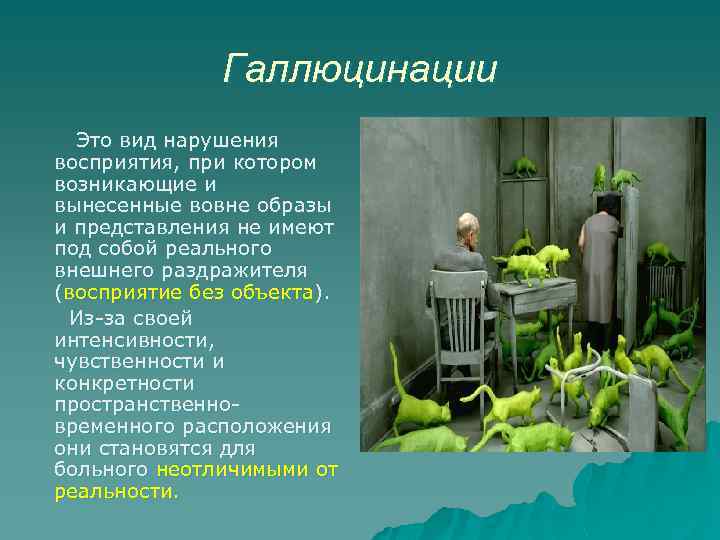 Галлюцинации

Это вид нарушения восприятия, при котором возникающие и вынесенные вовне образы и представления не имеют под собой реального внешнего раздражителя (восприятие без объекта).

Из-за своей интенсивности, чувственности и конкретности пространственно-временного расположения они становятся для больного неотличимыми от реальности.